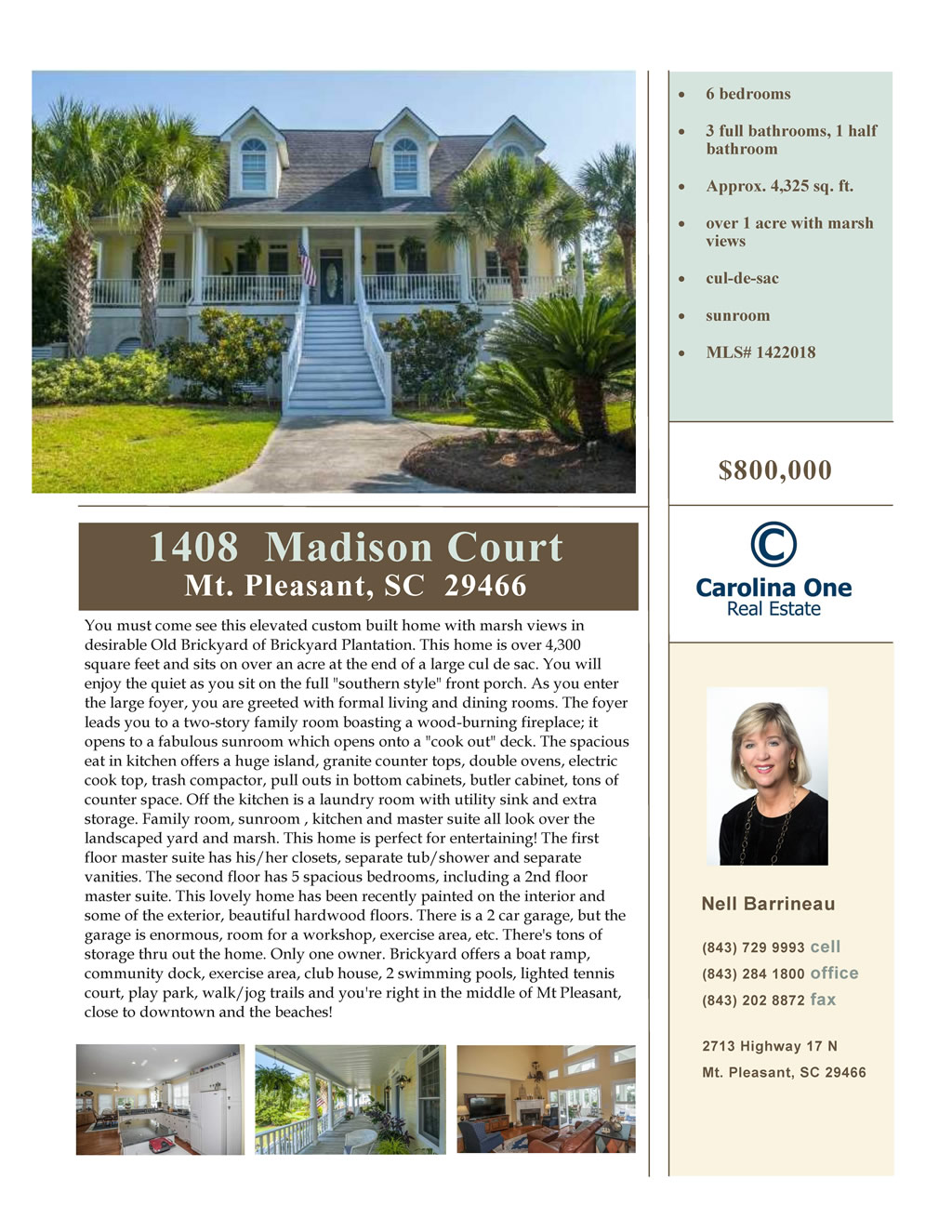 1408 Madison Court
Mt. Pleasant, SC 29466

You must come see this elevated custom built home with marsh views in desirable Old Brickyard of Brickyard Plantation. This home is over 4,300 square feet and sits on over an acre at the end of a large cul de sac. You will enjoy the quiet as you sit on the full "southern style" front porch. As you enter the large foyer, you are greeted with formal living and dining rooms. The foyer leads you to a two-story family room boasting a wood-burning fireplace; it opens to a fabulous sunroom which opens onto a "cook out" deck. The spacious eat in kitchen offers a huge island, granite counter tops, double ovens, electric cook top, trash compactor, pull outs in bottom cabinets, butler cabinet, tons of counter space. Off the kitchen is a laundry room with utility sink and extra storage. Family room, sunroom , kitchen and master suite all look over the landscaped yard and marsh. This home is perfect for entertaining! The first floor master suite has his/her closets, separate tub/shower and separate vanities. The second floor has 5 spacious bedrooms, including a 2nd floor master suite. This lovely home has been recently painted on the interior and some of the exterior, beautiful hardwood floors. There is a 2 car garage, but the garage is enormous, room for a workshop, exercise area, etc. There's tons of storage thru out the home. Only one owner. Brickyard offers a boat ramp, community dock, exercise area, club house, 2 swimming pools, lighted tennis court, play park, walk/jog trails and you're right in the middle of Mt Pleasant, close to downtown and the beaches!

• 6 bedrooms
• 3 full bathrooms, 1 half bathroom
• Approx. 4,325 sq. ft.
• over 1 acre with marsh views
• cul-de-sac
• sunroom
• MLS# 1422018

$800,000

Carolina One
Real Estate

Nell Barrineau

(843) 729 9993 cell
(843) 284 1800 office
(843) 202 8872 fax

2713 Highway 17 N
Mt. Pleasant, SC 29466